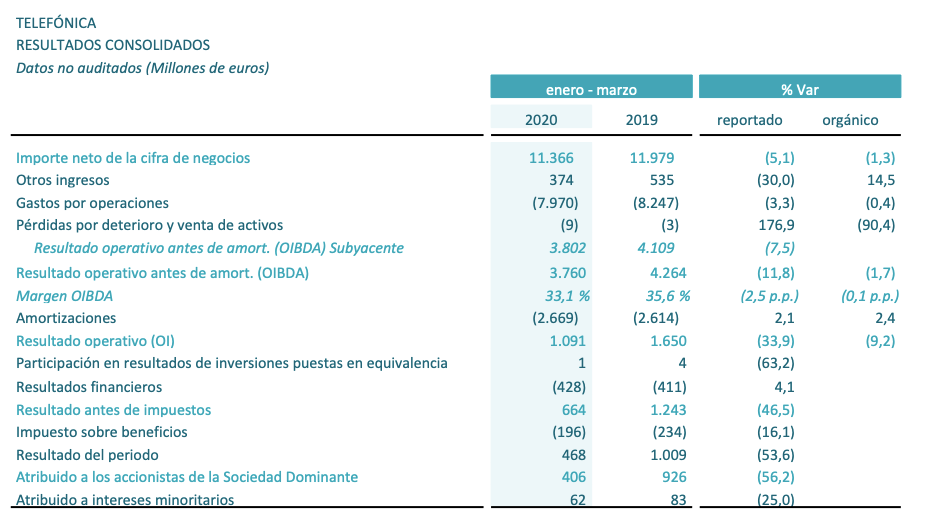 TELEFÓNICA
RESULTADOS CONSOLIDADOS
Datos no auditados (Millones de euros)

|  | enero - marzo |  | % Var |  |
|---|---|---|---|---|
|  | 2020 | 2019 | reportado | orgánico |
| Importe neto de la cifra de negocios | 11.366 | 11.979 | (5,1) | (1,3) |
| Otros ingresos | 374 | 535 | (30,0) | 14,5 |
| Gastos por operaciones | (7.970) | (8.247) | (3,3) | (0,4) |
| Pérdidas por deterioro y venta de activos | (9) | (3) | 176,9 | (90,4) |
| Resultado operativo antes de amort. (OIBDA) Subyacente | 3.802 | 4.109 | (7,5) |  |
| Resultado operativo antes de amort. (OIBDA) | 3.760 | 4.264 | (11,8) | (1,7) |
| Margen OIBDA | 33,1 % | 35,6 % | (2,5 p.p.) | (0,1 p.p.) |
| Amortizaciones | (2.669) | (2.614) | 2,1 | 2,4 |
| Resultado operativo (OI) | 1.091 | 1.650 | (33,9) | (9,2) |
| Participación en resultados de inversiones puestas en equivalencia | 1 | 4 | (63,2) |  |
| Resultados financieros | (428) | (411) | 4,1 |  |
| Resultado antes de impuestos | 664 | 1.243 | (46,5) |  |
| Impuesto sobre beneficios | (196) | (234) | (16,1) |  |
| Resultado del periodo | 468 | 1.009 | (53,6) |  |
| Atribuido a los accionistas de la Sociedad Dominante | 406 | 926 | (56,2) |  |
| Atribuido a intereses minoritarios | 62 | 83 | (25,0) |  |